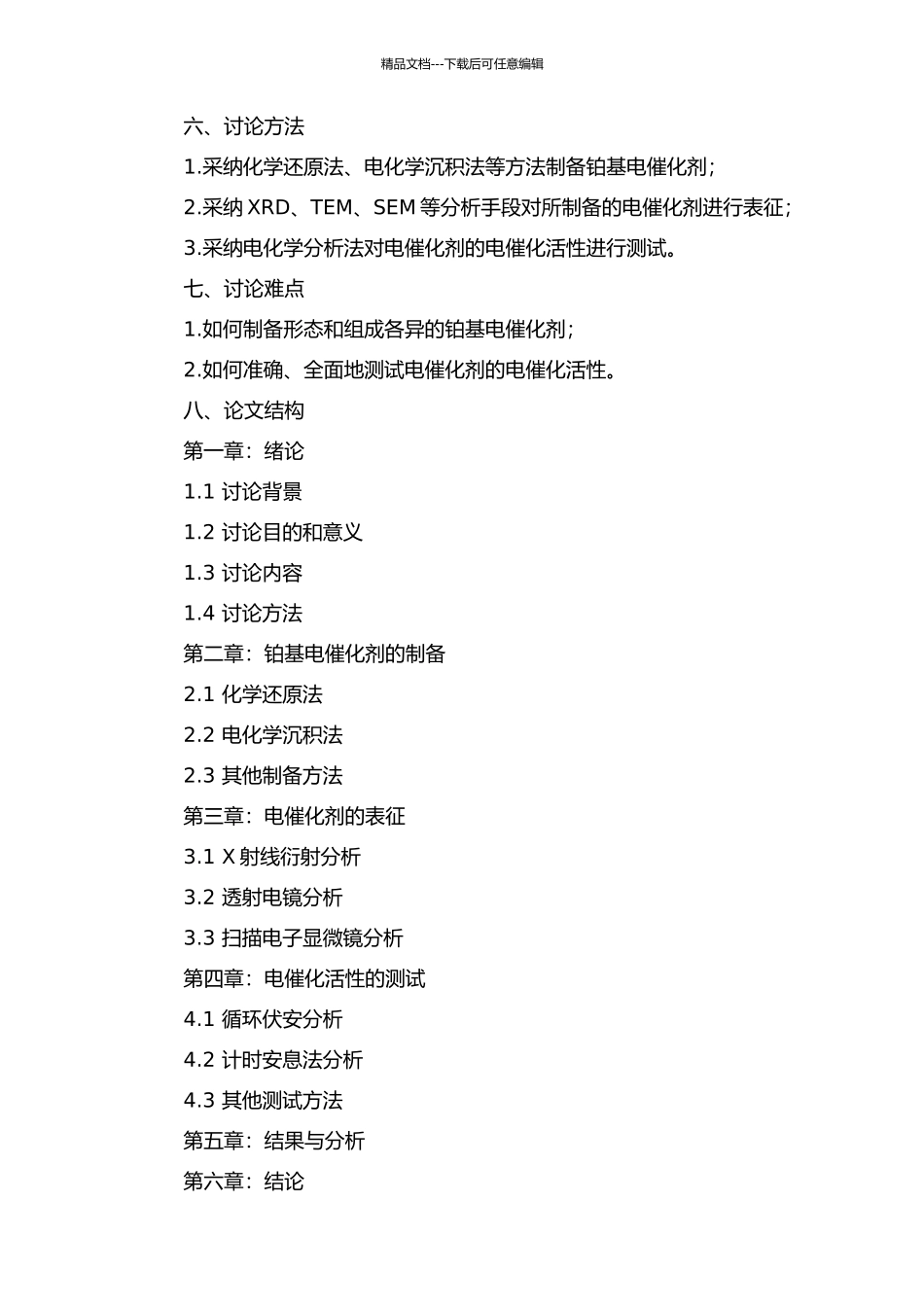 精品文档---下载后可任意编辑

六、讨论方法

1.采纳化学还原法、电化学沉积法等方法制备铂基电催化剂；

2.采纳 XRD、TEM、SEM 等分析手段对所制备的电催化剂进行表征；

3.采纳电化学分析法对电催化剂的电催化活性进行测试。

七、讨论难点

1.如何制备形态和组成各异的铂基电催化剂；

2.如何准确、全面地测试电催化剂的电催化活性。

八、论文结构

第一章：绪论

1.1 讨论背景

1.2 讨论目的和意义

1.3 讨论内容

1.4 讨论方法

第二章：铂基电催化剂的制备

2.1 化学还原法

2.2 电化学沉积法

2.3 其他制备方法

第三章：电催化剂的表征

3.1 X 射线衍射分析

3.2 透射电镜分析

3.3 扫描电子显微镜分析

第四章：电催化活性的测试

4.1 循环伏安分析

4.2 计时安息法分析

4.3 其他测试方法

第五章：结果与分析

第六章：结论